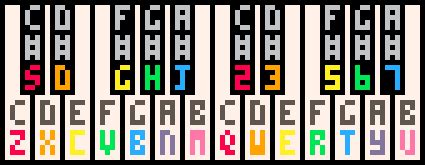 C D F G A C D F G A
# # # # # # # # # #
S D G H J 2 3 5 6 7

C D E F G A B C D E F G A B
Z X C V B N M Q W E R T Y U